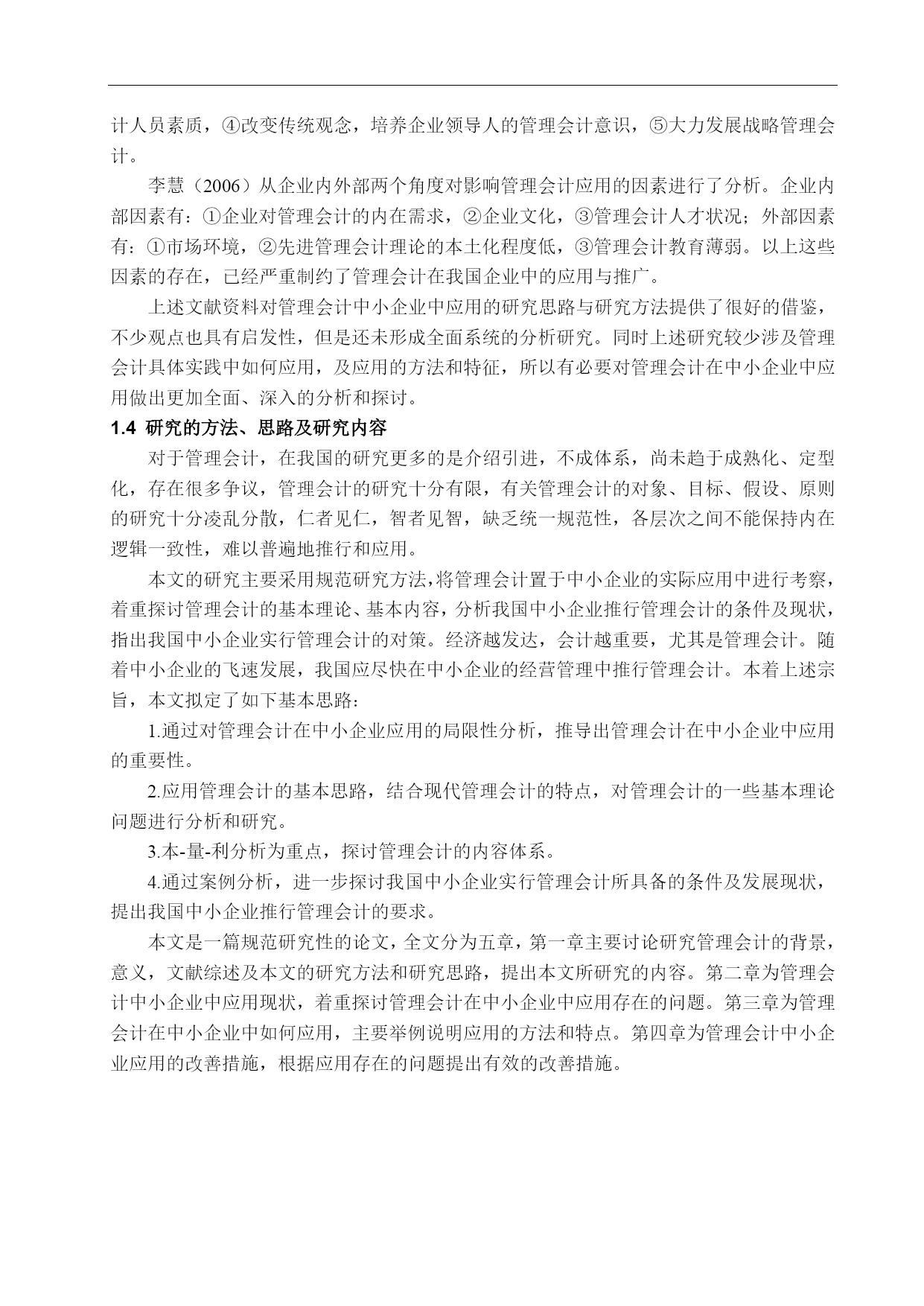 计人员素质，④改变传统观念，培养企业领导人的管理会计意识，⑤大力发展战略管理会计。

李慧（2006）从企业内外部两个角度对影响管理会计应用的因素进行了分析。企业内部因素有：①企业对管理会计的内在需求，②企业文化，③管理会计人才状况；外部因素有：①市场环境，②先进管理会计理论的本土化程度低，③管理会计教育薄弱。以上这些因素的存在，已经严重制约了管理会计在我国企业中的应用与推广。

上述文献资料对管理会计中小企业中应用的研究思路与研究方法提供了很好的借鉴，不少观点也具有启发性，但是还未形成全面系统的分析研究。同时上述研究较少涉及管理会计具体实践中如何应用，及应用的方法和特征，所以有必要对管理会计在中小企业中应用做出更加全面、深入的分析和探讨。

1.4 研究的方法、思路及研究内容

对于管理会计，在我国的研究更多的是介绍引进，不成体系，尚未趋于成熟化、定型化，存在很多争议，管理会计的研究十分有限，有关管理会计的对象、目标、假设、原则的研究十分凌乱分散，仁者见仁，智者见智，缺乏统一规范性，各层次之间不能保持内在逻辑一致性，难以普遍地推行和应用。

本文的研究主要采用规范研究方法，将管理会计置于中小企业的实际应用中进行考察，着重探讨管理会计的基本理论、基本内容，分析我国中小企业推行管理会计的条件及现状，指出我国中小企业实行管理会计的对策。经济越发达，会计越重要，尤其是管理会计。随着中小企业的飞速发展，我国应尽快在中小企业的经营管理中推行管理会计。本着上述宗旨，本文拟定了如下基本思路：

1.通过对管理会计在中小企业应用的局限性分析，推导出管理会计在中小企业中应用的重要性。

2.应用管理会计的基本思路，结合现代管理会计的特点，对管理会计的一些基本理论问题进行分析和研究。

3.本-量-利分析为重点，探讨管理会计的内容体系。

4.通过案例分析，进一步探讨我国中小企业实行管理会计所具备的条件及发展现状，提出我国中小企业推行管理会计的要求。

本文是一篇规范研究性的论文，全文分为五章，第一章主要讨论研究管理会计的背景，意义，文献综述及本文的研究方法和研究思路，提出本文所研究的内容。第二章为管理会计中小企业中应用现状，着重探讨管理会计在中小企业中应用存在的问题。第三章为管理会计在中小企业中如何应用，主要举例说明应用的方法和特点。第四章为管理会计中小企业应用的改善措施，根据应用存在的问题提出有效的改善措施。